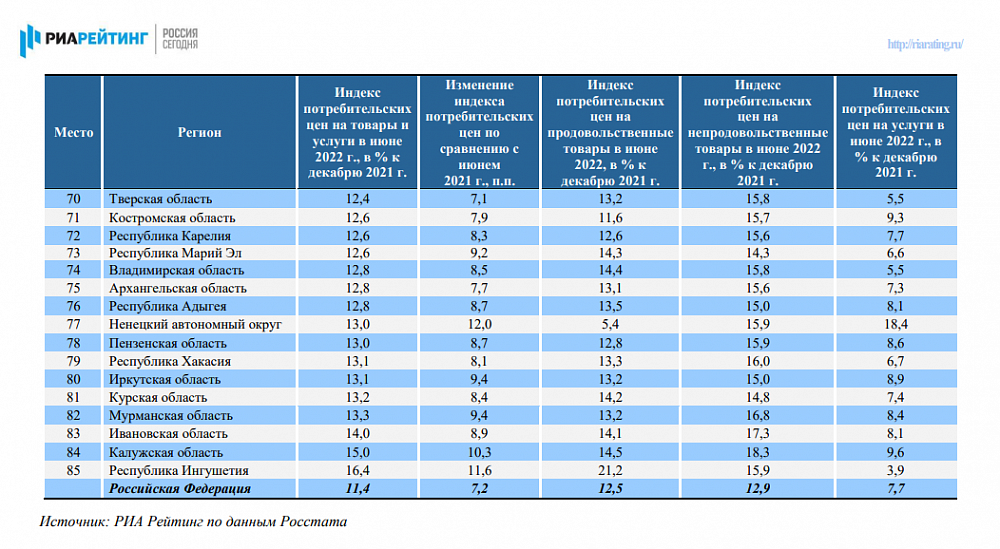 РИА РЕЙТИНГ | РОССИЯ СЕГОДНЯ

http://riarating.ru/

| Место | Регион | Индекс потребительских цен на товары и услуги в июне 2022 г., в % к декабрю 2021 г. | Изменение индекса потребительских цен по сравнению с июнем 2021 г., п.п. | Индекс потребительских цен на продовольственные товары в июне 2022, в % к декабрю 2021 г. | Индекс потребительских цен на непродовольственные товары в июне 2022 г., в % к декабрю 2021 г. | Индекс потребительских цен на услуги в июне 2022 г., в % к декабрю 2021 г. |
|---|---|---|---|---|---|---|
| 70 | Тверская область | 12,4 | 7,1 | 13,2 | 15,8 | 5,5 |
| 71 | Костромская область | 12,6 | 7,9 | 11,6 | 15,7 | 9,3 |
| 72 | Республика Карелия | 12,6 | 8,3 | 12,6 | 15,6 | 7,7 |
| 73 | Республика Марий Эл | 12,6 | 9,2 | 14,3 | 14,3 | 6,6 |
| 74 | Владимирская область | 12,8 | 8,5 | 14,4 | 15,8 | 5,5 |
| 75 | Архангельская область | 12,8 | 7,7 | 13,1 | 15,6 | 7,3 |
| 76 | Республика Адыгея | 12,8 | 8,7 | 13,5 | 15,0 | 8,1 |
| 77 | Ненецкий автономный округ | 13,0 | 12,0 | 5,4 | 15,9 | 18,4 |
| 78 | Пензенская область | 13,0 | 8,7 | 12,8 | 15,9 | 8,6 |
| 79 | Республика Хакасия | 13,1 | 8,1 | 13,3 | 16,0 | 6,7 |
| 80 | Иркутская область | 13,1 | 9,4 | 13,2 | 15,0 | 8,9 |
| 81 | Курская область | 13,2 | 8,4 | 14,2 | 14,8 | 7,4 |
| 82 | Мурманская область | 13,3 | 9,4 | 13,2 | 16,8 | 8,4 |
| 83 | Ивановская область | 14,0 | 8,9 | 14,1 | 17,3 | 8,1 |
| 84 | Калужская область | 15,0 | 10,3 | 14,5 | 18,3 | 9,6 |
| 85 | Республика Ингушетия | 16,4 | 11,6 | 21,2 | 15,9 | 3,9 |
|  | Российская Федерация | 11,4 | 7,2 | 12,5 | 12,9 | 7,7 |

Источник: РИА Рейтинг по данным Росстата